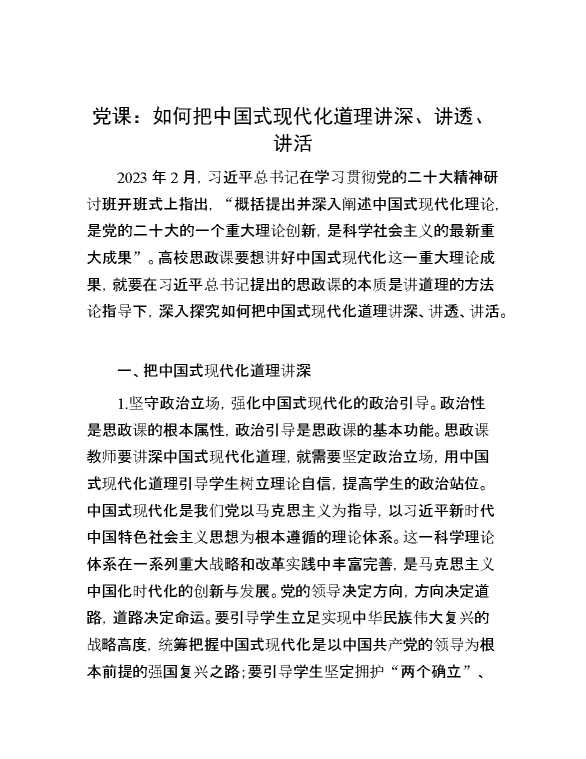 党课：如何把中国式现代化道理讲深、讲透、讲活

2023 年 2 月，习近平总书记在学习贯彻党的二十大精神研讨班开班式上指出，“概括提出并深入阐述中国式现代化理论，是党的二十大的一个重大理论创新，是科学社会主义的最新重大成果”。高校思政课要想讲好中国式现代化这一重大理论成果，就要在习近平总书记提出的思政课的本质是讲道理的方法论指导下，深入探究如何把中国式现代化道理讲深、讲透、讲活。

一、把中国式现代化道理讲深

1.坚守政治立场，强化中国式现代化的政治引导。政治性是思政课的根本属性，政治引导是思政课的基本功能。思政课教师要讲深中国式现代化道理，就需要坚定政治立场，用中国式现代化道理引导学生树立理论自信，提高学生的政治站位。中国式现代化是我们党以马克思主义为指导，以习近平新时代中国特色社会主义思想为根本遵循的理论体系。这一科学理论体系在一系列重大战略和改革实践中丰富完善，是马克思主义中国化时代化的创新与发展。党的领导决定方向，方向决定道路，道路决定命运。要引导学生立足实现中华民族伟大复兴的战略高度，统筹把握中国式现代化是以中国共产党的领导为根本前提的强国复兴之路；要引导学生坚定拥护“两个确立”、